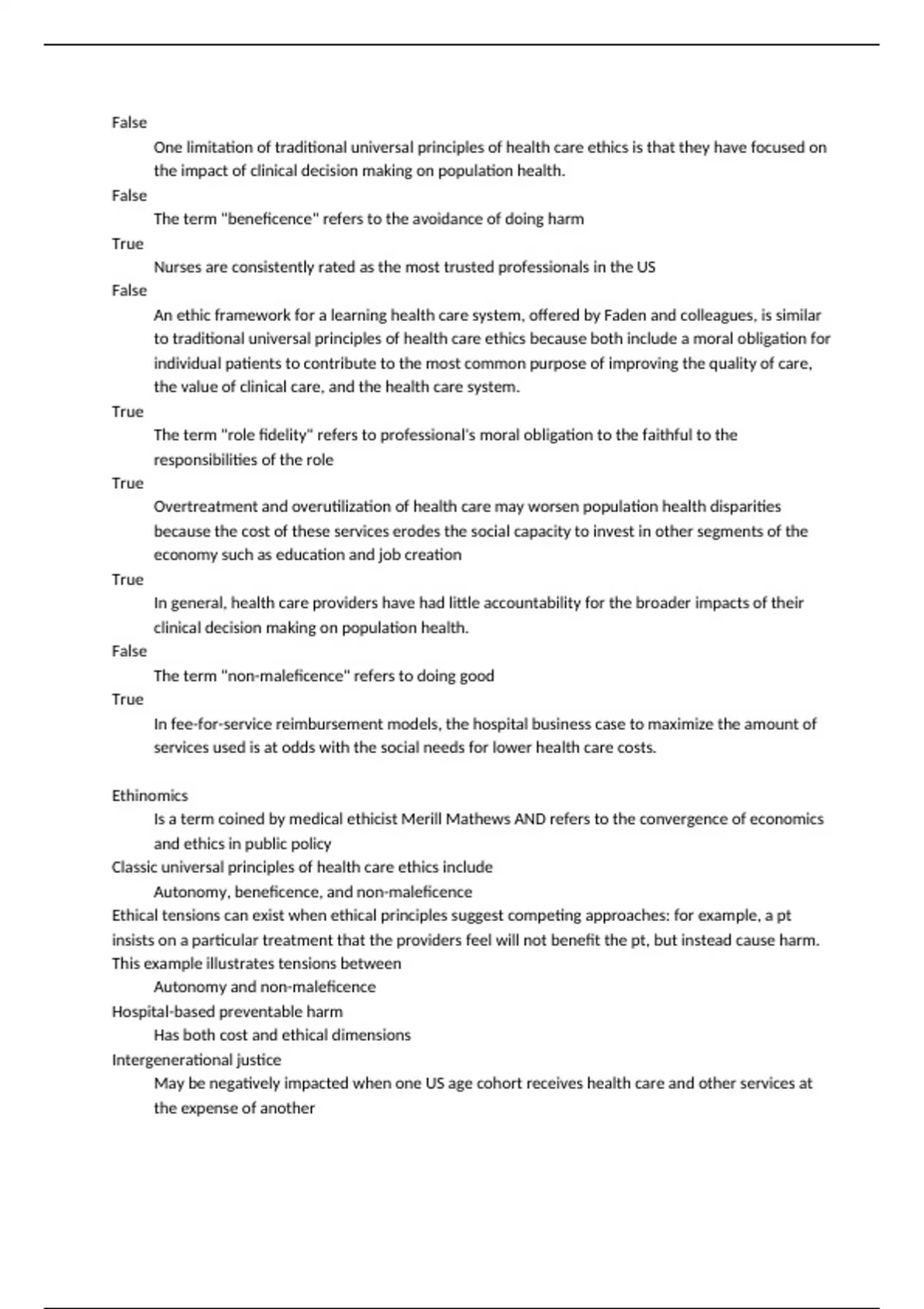 False

One limitation of traditional universal principles of health care ethics is that they have focused on the impact of clinical decision making on population health.

False

The term "beneficence" refers to the avoidance of doing harm

True

Nurses are consistently rated as the most trusted professionals in the US

False

An ethic framework for a learning health care system, offered by Faden and colleagues, is similar to traditional universal principles of health care ethics because both include a moral obligation for individual patients to contribute to the most common purpose of improving the quality of care, the value of clinical care, and the health care system.

True

The term "role fidelity" refers to professional's moral obligation to the faithful to the responsibilities of the role

True

Overtreatment and overutilization of health care may worsen population health disparities because the cost of these services erodes the social capacity to invest in other segments of the economy such as education and job creation

True

In general, health care providers have had little accountability for the broader impacts of their clinical decision making on population health.

False

The term "non-maleficence" refers to doing good

True

In fee-for-service reimbursement models, the hospital business case to maximize the amount of services used is at odds with the social needs for lower health care costs.

Ethinomics

Is a term coined by medical ethicist Merill Mathews AND refers to the convergence of economics and ethics in public policy

Classic universal principles of health care ethics include

Autonomy, beneficence, and non-maleficence

Ethical tensions can exist when ethical principles suggest competing approaches: for example, a pt insists on a particular treatment that the providers feel will not benefit the pt, but instead cause harm. This example illustrates tensions between

Autonomy and non-maleficence

Hospital-based preventable harm

Has both cost and ethical dimensions

Intergenerational justice

May be negatively impacted when one US age cohort receives health care and other services at the expense of another